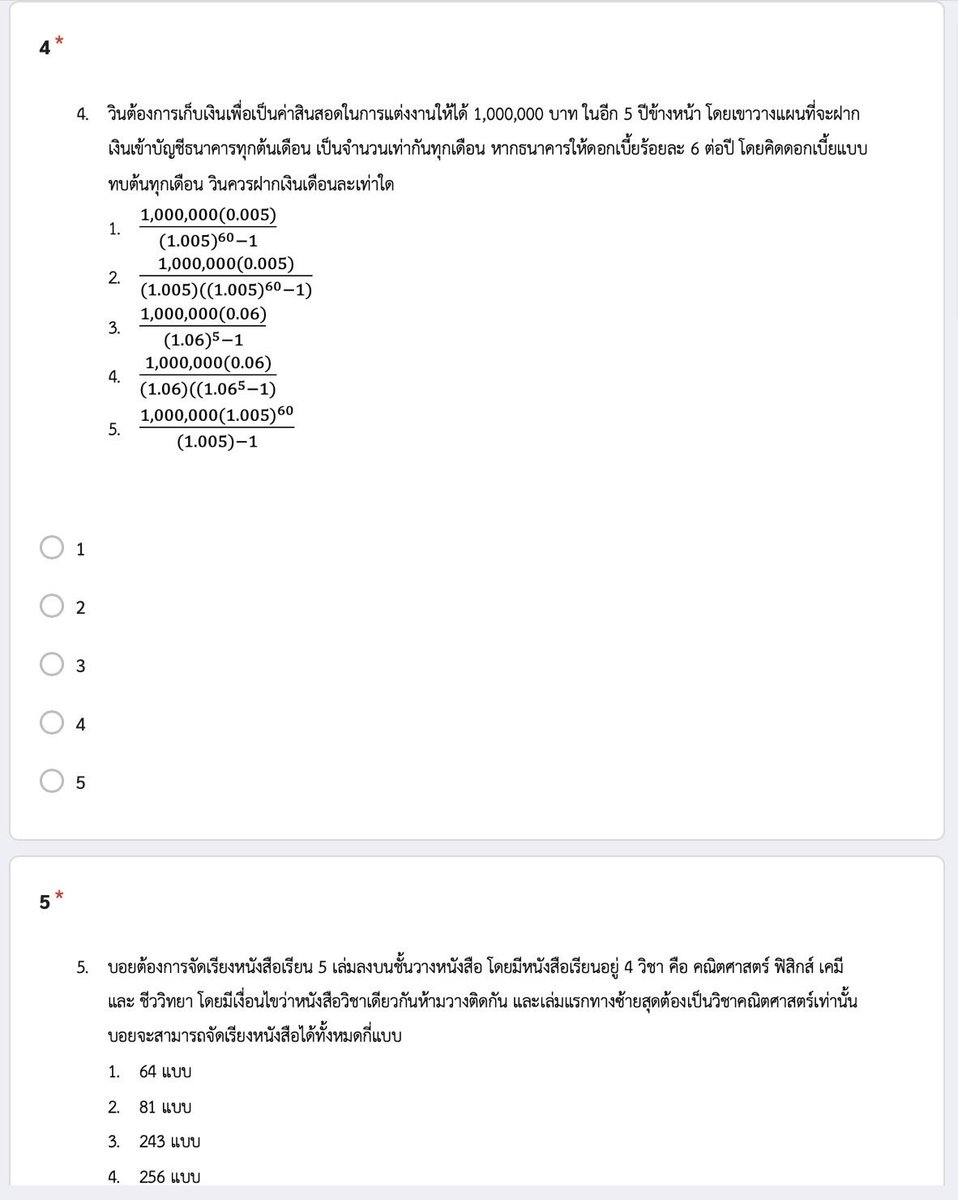 4 *

4. วินต้องการเก็บเงินเพื่อเป็นค่าสินสอดในการแต่งงานให้ได้ 1,000,000 บาท ในอีก 5 ปีข้างหน้า โดยเขาวางแผนที่จะฝากเงินเข้าบัญชีธนาคารทุกต้นเดือน เป็นจำนวนเท่ากันทุกเดือน หากธนาคารให้ดอกเบี้ยร้อยละ 6 ต่อปี โดยคิดดอกเบี้ยแบบทบต้นทุกเดือน วินควรฝากเงินเดือนละเท่าใด

1. $\frac{1,000,000(0.005)}{(1.005)^{60}-1}$
2. $\frac{1,000,000(0.005)}{(1.005)((1.005)^{60}-1)}$
3. $\frac{1,000,000(0.06)}{(1.06)^{5}-1}$
4. $\frac{1,000,000(0.06)}{(1.06)((1.06^{5}-1)}$
5. $\frac{1,000,000(1.005)^{60}}{(1.005)-1}$

1

2

3

4

5

5 *

5. บอยต้องการจัดเรียงหนังสือเรียน 5 เล่มลงบนชั้นวางหนังสือ โดยมีหนังสือเรียนอยู่ 4 วิชา คือ คณิตศาสตร์ ฟิสิกส์ เคมี และ ชีววิทยา โดยมีเงื่อนไขว่าหนังสือวิชาเดียวกันห้ามวางติดกัน และเล่มแรกทางซ้ายสุดต้องเป็นวิชาคณิตศาสตร์เท่านั้น บอยจะสามารถจัดเรียงหนังสือได้ทั้งหมดกี่แบบ

1. 64 แบบ
2. 81 แบบ
3. 243 แบบ
4. 256 แบบ